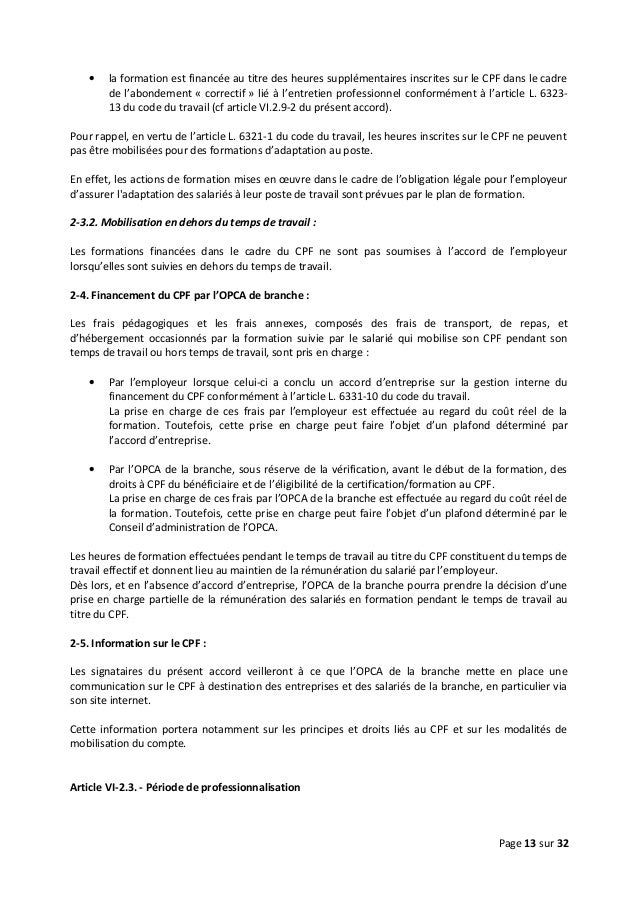 • la formation est financée au titre des heures supplémentaires inscrites sur le CPF dans le cadre de l'abondement « correctif » lié à l'entretien professionnel conformément à l'article L. 6323-13 du code du travail (cf article VI.2.9-2 du présent accord).

Pour rappel, en vertu de l'article L. 6321-1 du code du travail, les heures inscrites sur le CPF ne peuvent pas être mobilisées pour des formations d'adaptation au poste.

En effet, les actions de formation mises en œuvre dans le cadre de l'obligation légale pour l'employeur d'assurer l'adaptation des salariés à leur poste de travail sont prévues par le plan de formation.

2-3.2. Mobilisation en dehors du temps de travail :

Les formations financées dans le cadre du CPF ne sont pas soumises à l'accord de l'employeur lorsqu'elles sont suivies en dehors du temps de travail.

2-4. Financement du CPF par l'OPCA de branche :

Les frais pédagogiques et les frais annexes, composés des frais de transport, de repas, et d'hébergement occasionnés par la formation suivie par le salarié qui mobilise son CPF pendant son temps de travail ou hors temps de travail, sont pris en charge :

• Par l'employeur lorsque celui-ci a conclu un accord d'entreprise sur la gestion interne du financement du CPF conformément à l'article L. 6331-10 du code du travail.
La prise en charge de ces frais par l'employeur est effectuée au regard du coût réel de la formation. Toutefois, cette prise en charge peut faire l'objet d'un plafond déterminé par l'accord d'entreprise.

• Par l'OPCA de la branche, sous réserve de la vérification, avant le début de la formation, des droits à CPF du bénéficiaire et de l'éligibilité de la certification/formation au CPF.
La prise en charge de ces frais par l'OPCA de la branche est effectuée au regard du coût réel de la formation. Toutefois, cette prise en charge peut faire l'objet d'un plafond déterminé par le Conseil d'administration de l'OPCA.

Les heures de formation effectuées pendant le temps de travail au titre du CPF constituent du temps de travail effectif et donnent lieu au maintien de la rémunération du salarié par l'employeur.
Dès lors, et en l'absence d'accord d'entreprise, l'OPCA de la branche pourra prendre la décision d'une prise en charge partielle de la rémunération des salariés en formation pendant le temps de travail au titre du CPF.

2-5. Information sur le CPF :

Les signataires du présent accord veilleront à ce que l'OPCA de la branche mette en place une communication sur le CPF à destination des entreprises et des salariés de la branche, en particulier via son site internet.

Cette information portera notamment sur les principes et droits liés au CPF et sur les modalités de mobilisation du compte.

Article VI-2.3. - Période de professionnalisation

Page 13 sur 32